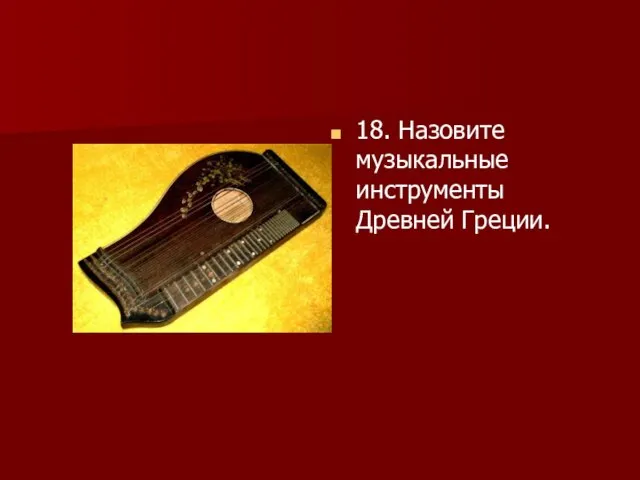 18. Назовите музыкальные инструменты Древней Греции.